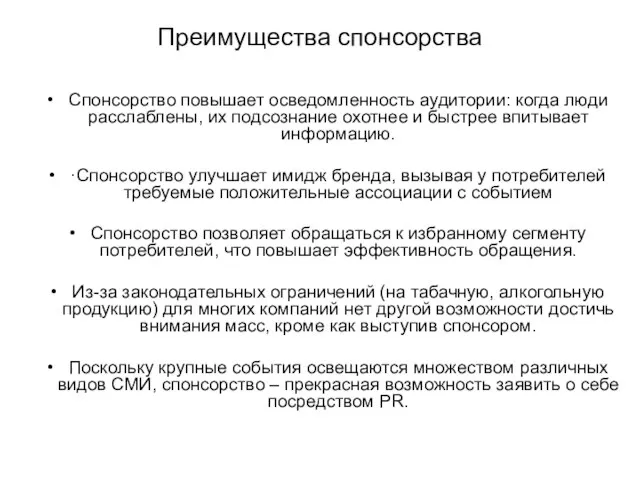 Преимущества спонсорства

• Спонсорство повышает осведомленность аудитории: когда люди расслаблены, их подсознание охотнее и быстрее впитывает информацию.

• ·Спонсорство улучшает имидж бренда, вызывая у потребителей требуемые положительные ассоциации с событием

• Спонсорство позволяет обращаться к избранному сегменту потребителей, что повышает эффективность обращения.

• Из-за законодательных ограничений (на табачную, алкогольную продукцию) для многих компаний нет другой возможности достичь внимания масс, кроме как выступив спонсором.

• Поскольку крупные события освещаются множеством различных видов СМИ, спонсорство – прекрасная возможность заявить о себе посредством PR.